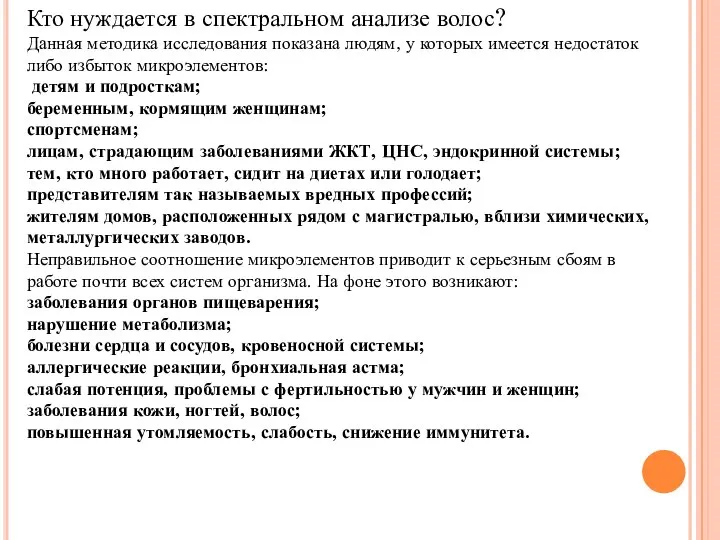 Кто нуждается в спектральном анализе волос?
Данная методика исследования показана людям, у которых имеется недостаток либо избыток микроэлементов:
детям и подросткам;
беременным, кормящим женщинам;
спортсменам;
лицам, страдающим заболеваниями ЖКТ, ЦНС, эндокринной системы;
тем, кто много работает, сидит на диетах или голодает;
представителям так называемых вредных профессий;
жителям домов, расположенных рядом с магистралью, вблизи химических, металлургических заводов.
Неправильное соотношение микроэлементов приводит к серьезным сбоям в работе почти всех систем организма. На фоне этого возникают:
заболевания органов пищеварения;
нарушение метаболизма;
болезни сердца и сосудов, кровеносной системы;
аллергические реакции, бронхиальная астма;
слабая потенция, проблемы с фертильностью у мужчин и женщин;
заболевания кожи, ногтей, волос;
повышенная утомляемость, слабость, снижение иммунитета.